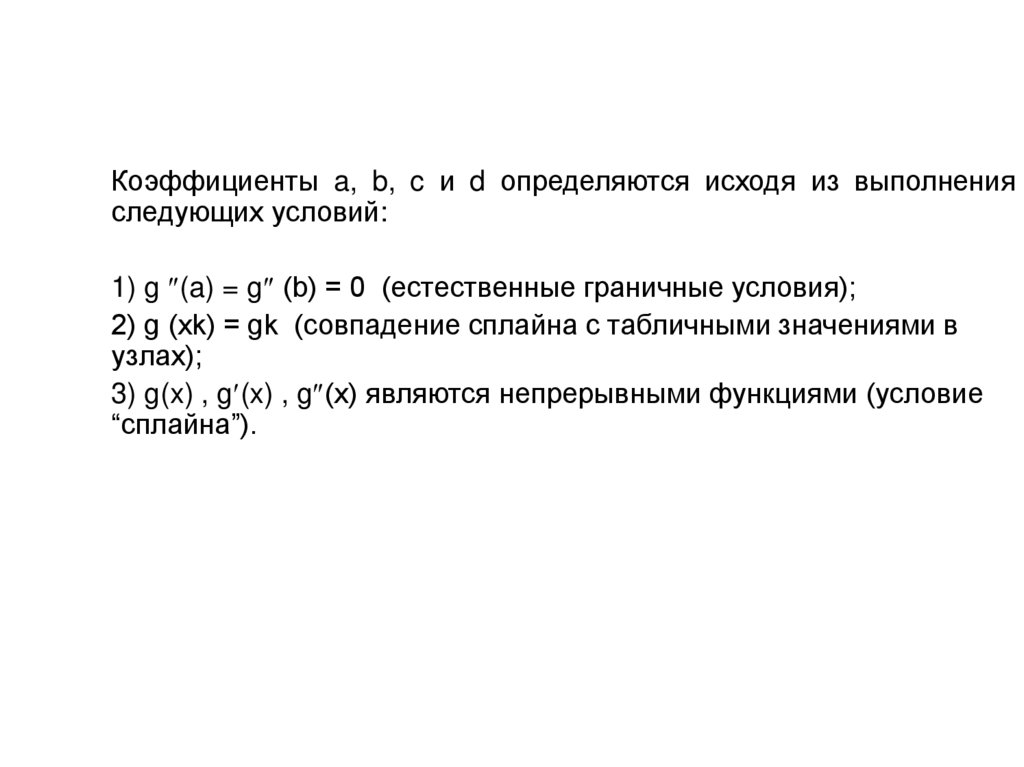 Коэффициенты a, b, c и d определяются исходя из выполнения следующих условий:

1) g ″(a) = g″ (b) = 0 (естественные граничные условия);

2) g (xk) = gk (совпадение сплайна с табличными значениями в узлах);

3) g(x) , g′(x) , g″(x) являются непрерывными функциями (условие “сплайна”).